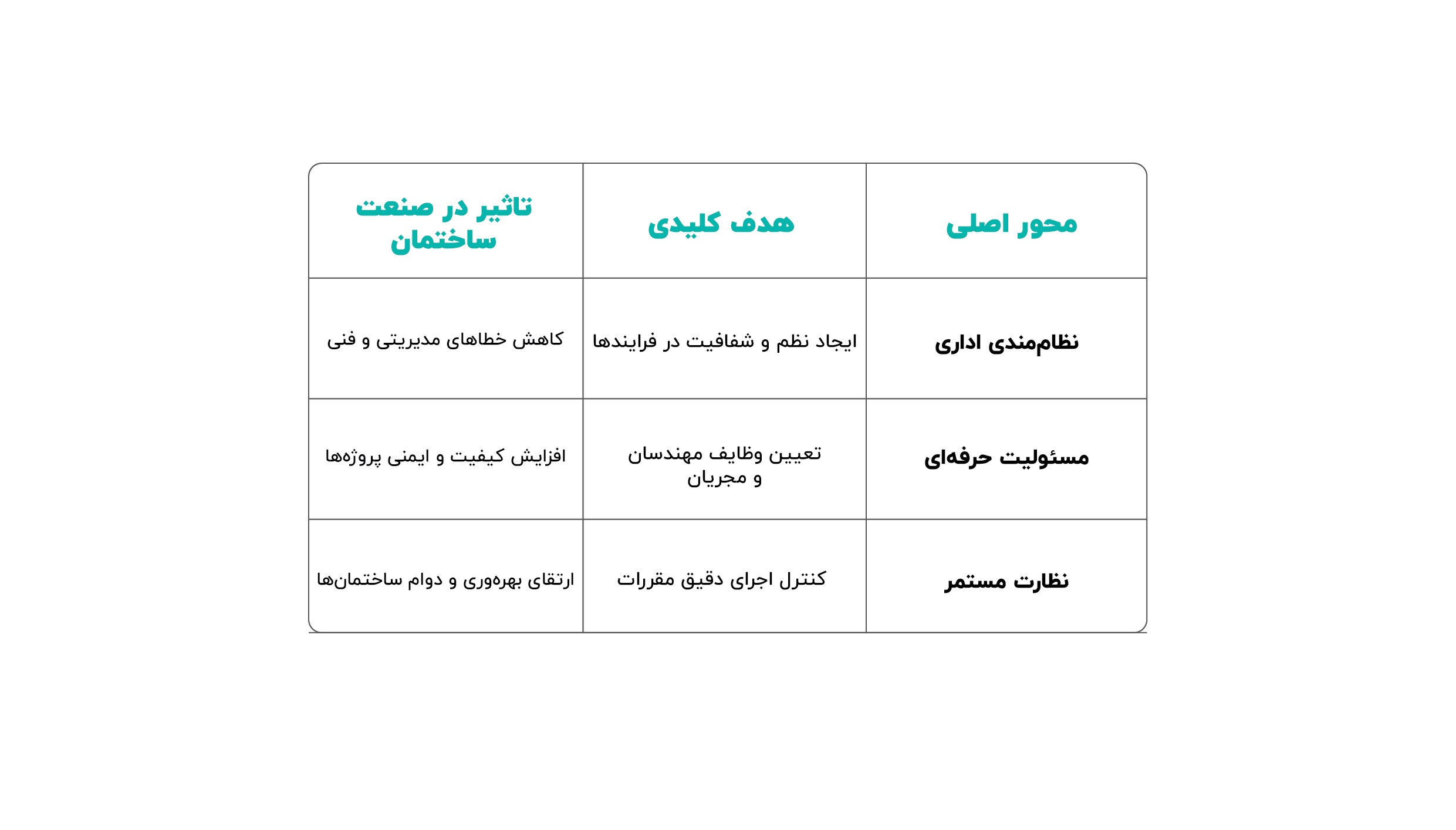 | محور اصلی | هدف کلیدی | تاثیر در صنعت ساختمان |
|---|---|---|
| نظام‌مندی اداری | ایجاد نظم و شفافیت در فرایندها | کاهش خطاهای مدیریتی و فنی |
| مسئولیت حرفه‌ای | تعیین وظایف مهندسان و مجریان | افزایش کیفیت و ایمنی پروژه‌ها |
| نظارت مستمر | کنترل اجرای دقیق مقررات | ارتقای بهره‌وری و دوام ساختمان‌ها |